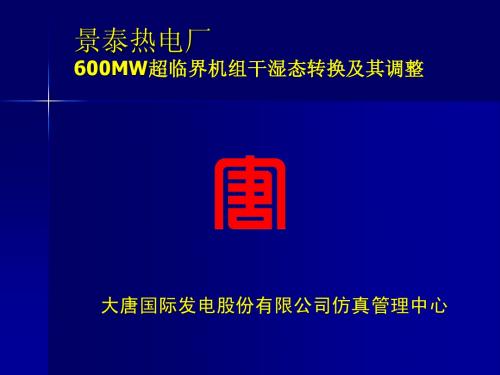 景泰热电厂
600MW超临界机组干湿态转换及其调整

唐

大唐国际发电股份有限公司仿真管理中心